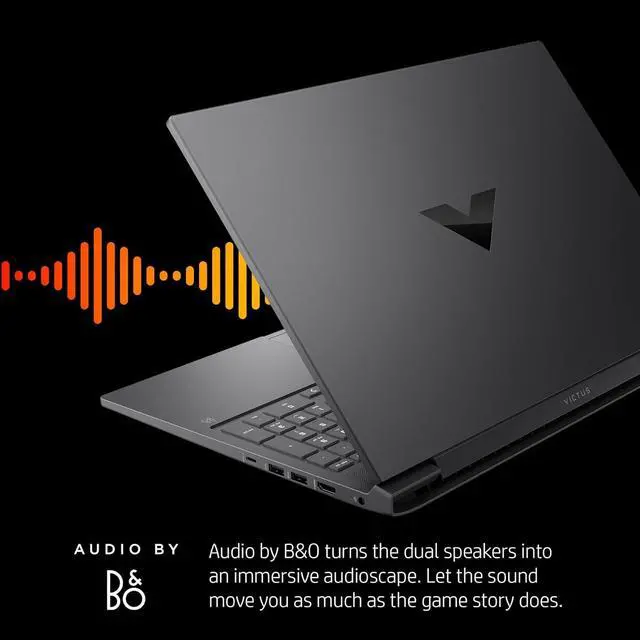 VICTUS

AUDIO BY
B&O

Audio by B&O turns the dual speakers into an immersive audioscape. Let the sound move you as much as the game story does.